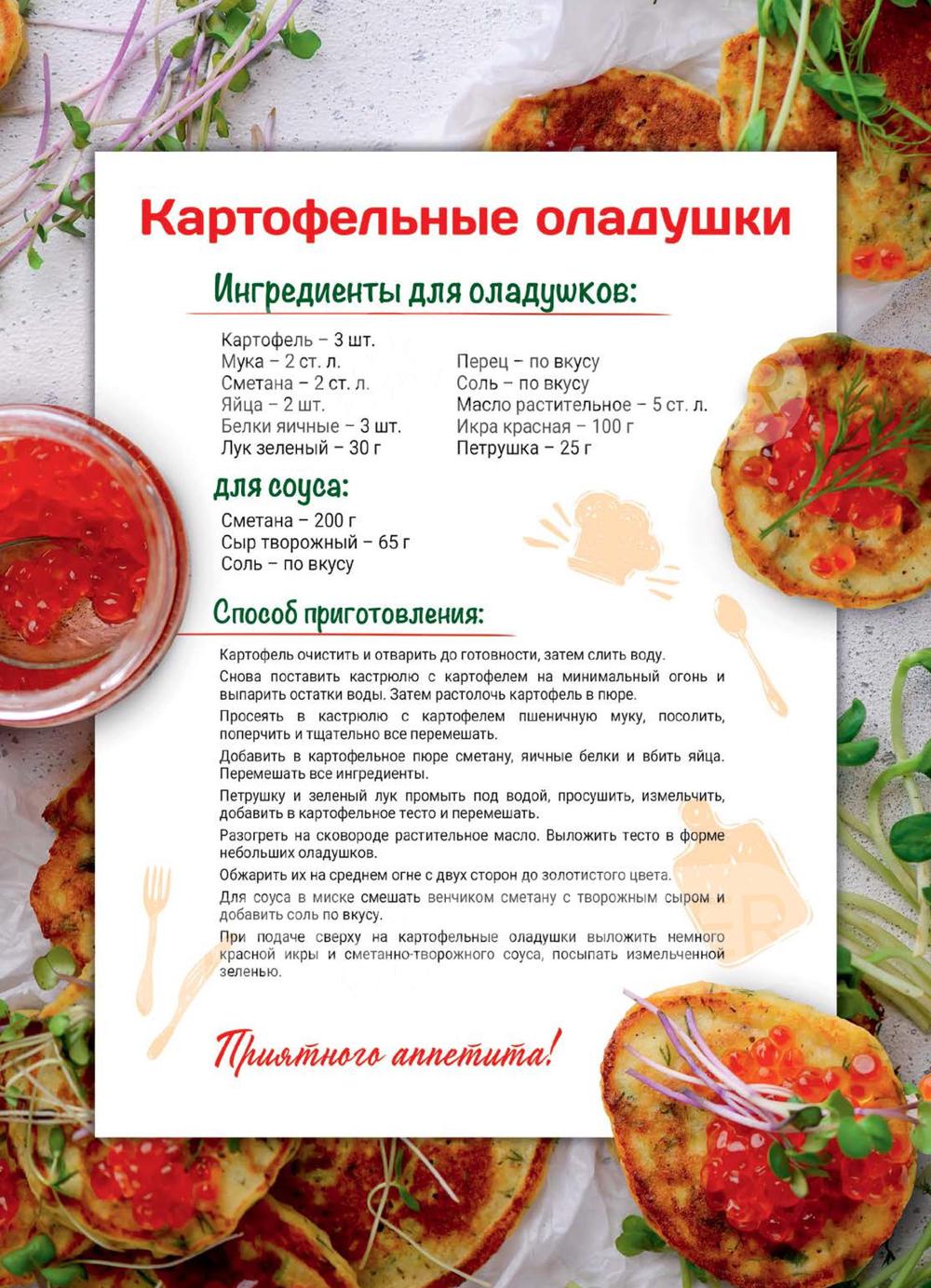 Картофельные оладушки

Ингредиенты для оладушков:

Картофель – 3 шт.
Мука – 2 ст. л.
Сметана – 2 ст. л.
Яйца – 2 шт.
Белки яичные – 3 шт.
Лук зеленый – 30 г

Перец – по вкусу
Соль – по вкусу
Масло растительное – 5 ст. л.
Икра красная – 100 г
Петрушка – 25 г

для соуса:

Сметана – 200 г
Сыр творожный – 65 г
Соль – по вкусу

Способ приготовления:

Картофель очистить и отварить до готовности, затем слить воду.

Снова поставить кастрюлю с картофелем на минимальный огонь и выпарить остатки воды. Затем растолочь картофель в пюре.

Просеять в кастрюлю с картофелем пшеничную муку, посолить, поперчить и тщательно все перемешать.

Добавить в картофельное пюре сметану, яичные белки и вбить яйца. Перемешать все ингредиенты.

Петрушку и зеленый лук промыть под водой, просушить, измельчить, добавить в картофельное тесто и перемешать.

Разогреть на сковороде растительное масло. Выложить тесто в форме небольших оладушков.

Обжарить их на среднем огне с двух сторон до золотистого цвета.

Для соуса в миске смешать венчиком сметану с творожным сыром и добавить соль по вкусу.

При подаче сверху на картофельные оладушки выложить немного красной икры и сметанно-творожного соуса, посыпать измельченной зеленью.

Приятного аппетита!